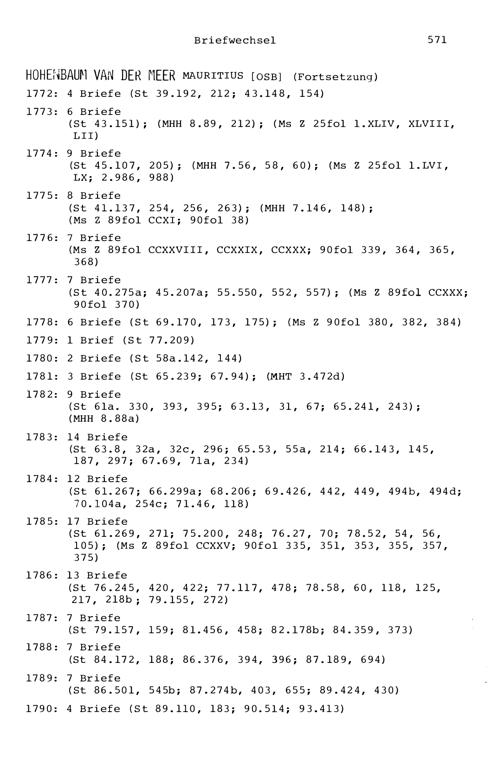 Briefwechsel 571

HOHENBAUM VAN DER MEER MAURITIUS [OSB] (Fortsetzung)

1772: 4 Briefe (St 39.192, 212; 43.148, 154)

1773: 6 Briefe
(St 43.151); (MHH 8.89, 212); (Ms Z 25fol 1.XLIV, XLVIII, LII)

1774: 9 Briefe
(St 45.107, 205); (MHH 7.56, 58, 60); (Ms Z 25fol 1.LVI, LX; 2.986, 988)

1775: 8 Briefe
(St 41.137, 254, 256, 263); (MHH 7.146, 148); (Ms Z 89fol CCXI; 90fol 38)

1776: 7 Briefe
(Ms Z 89fol CCXXVIII, CCXXIX, CCXXX; 90fol 339, 364, 365, 368)

1777: 7 Briefe
(St 40.275a; 45.207a; 55.550, 552, 557); (Ms Z 89fol CCXXX; 90fol 370)

1778: 6 Briefe (St 69.170, 173, 175); (Ms Z 90fol 380, 382, 384)

1779: 1 Brief (St 77.209)

1780: 2 Briefe (St 58a.142, 144)

1781: 3 Briefe (St 65.239; 67.94); (MHT 3.472d)

1782: 9 Briefe
(St 61a. 330, 393, 395; 63.13, 31, 67; 65.241, 243); (MHH 8.88a)

1783: 14 Briefe
(St 63.8, 32a, 32c, 296; 65.53, 55a, 214; 66.143, 145, 187, 297; 67.69, 71a, 234)

1784: 12 Briefe
(St 61.267; 66.299a; 68.206; 69.426, 442, 449, 494b, 494d; 70.104a, 254c; 71.46, 118)

1785: 17 Briefe
(St 61.269, 271; 75.200, 248; 76.27, 70; 78.52, 54, 56, 105); (Ms Z 89fol CCXXV; 90fol 335, 351, 353, 355, 357, 375)

1786: 13 Briefe
(St 76.245, 420, 422; 77.117, 478; 78.58, 60, 118, 125, 217, 218b; 79.155, 272)

1787: 7 Briefe
(St 79.157, 159; 81.456, 458; 82.178b; 84.359, 373)

1788: 7 Briefe
(St 84.172, 188; 86.376, 394, 396; 87.189, 694)

1789: 7 Briefe
(St 86.501, 545b; 87.274b, 403, 655; 89.424, 430)

1790: 4 Briefe (St 89.110, 183; 90.514; 93.413)